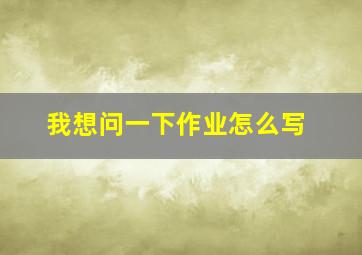 我想问一下作业怎么写